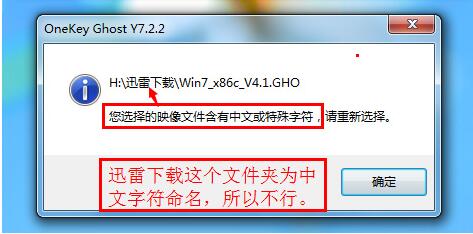 OneKey Ghost Y7.2.2

H:\迅雷下载\Win7_x86c_V4.1.GHO

您选择的映像文件含有中文或特殊字符，请重新选择。

迅雷下载这个文件夹为中文字符命名，所以不行。

确定